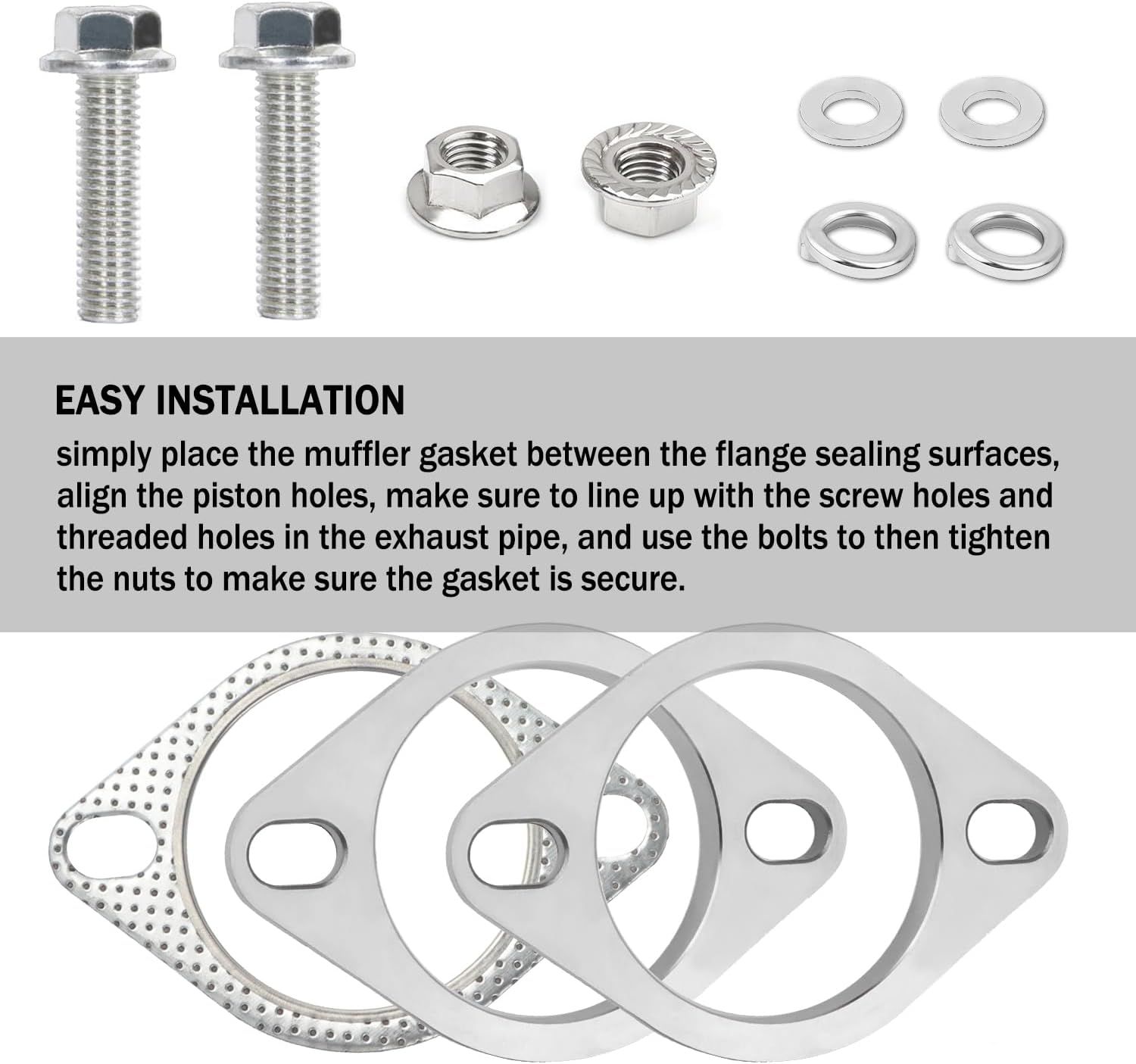 EASY INSTALLATION

simply place the muffler gasket between the flange sealing surfaces, align the piston holes, make sure to line up with the screw holes and threaded holes in the exhaust pipe, and use the bolts to then tighten the nuts to make sure the gasket is secure.